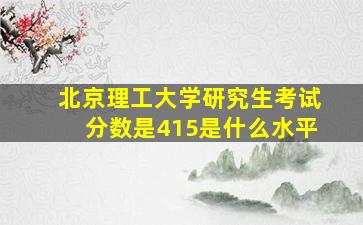 北京理工大学研究生考试分数是415是什么水平